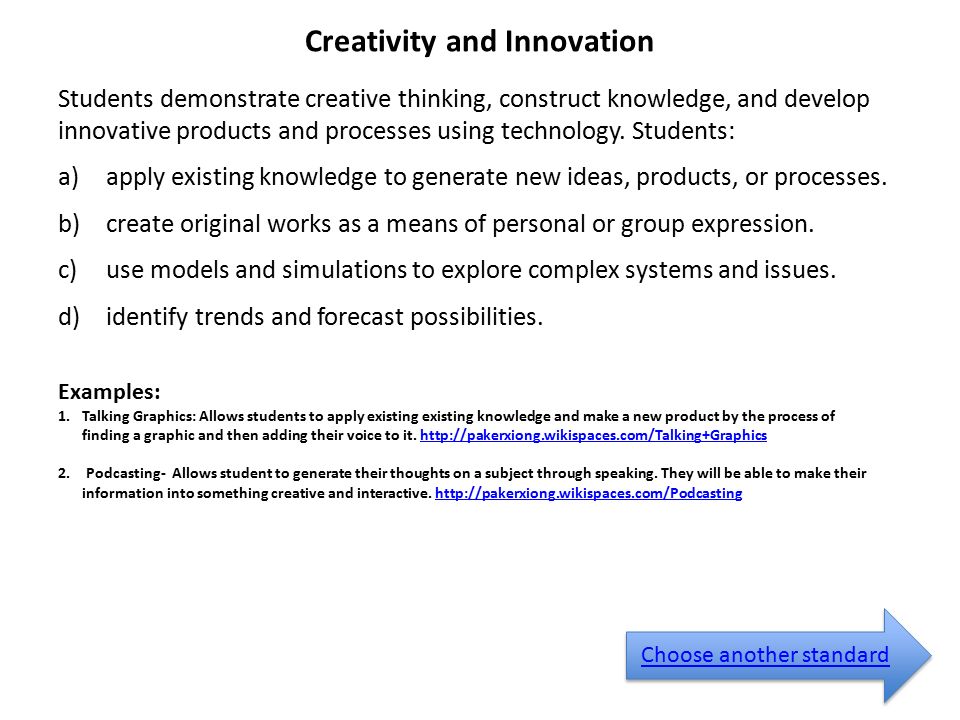 Creativity and Innovation

Students demonstrate creative thinking, construct knowledge, and develop innovative products and processes using technology. Students:

a) apply existing knowledge to generate new ideas, products, or processes.

b) create original works as a means of personal or group expression.

c) use models and simulations to explore complex systems and issues.

d) identify trends and forecast possibilities.

Examples:

1. Talking Graphics: Allows students to apply existing existing knowledge and make a new product by the process of finding a graphic and then adding their voice to it. http://pakerxiong.wikispaces.com/Talking+Graphics

2. Podcasting- Allows student to generate their thoughts on a subject through speaking. They will be able to make their information into something creative and interactive. http://pakerxiong.wikispaces.com/Podcasting

Choose another standard